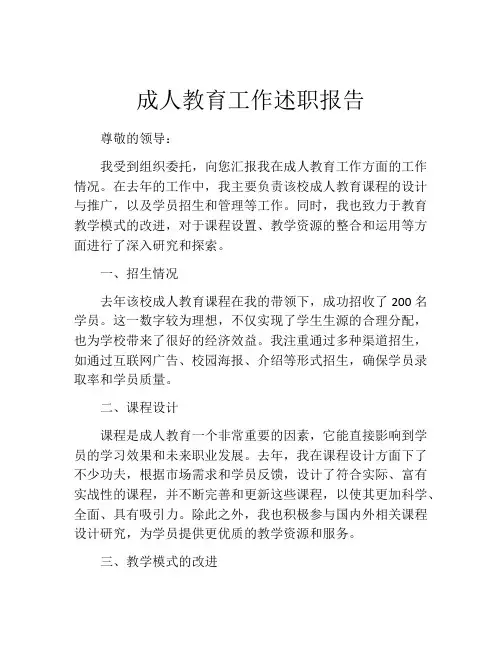 成人教育工作述职报告

尊敬的领导：

我受到组织委托，向您汇报我在成人教育工作方面的工作情况。在去年的工作中，我主要负责该校成人教育课程的设计与推广，以及学员招生和管理等工作。同时，我也致力于教育教学模式的改进，对于课程设置、教学资源的整合和运用等方面进行了深入研究和探索。

一、招生情况

去年该校成人教育课程在我的带领下，成功招收了 200 名学员。这一数字较为理想，不仅实现了学生生源的合理分配，也为学校带来了很好的经济效益。我注重通过多种渠道招生，如通过互联网广告、校园海报、介绍等形式招生，确保学员录取率和学员质量。

二、课程设计

课程是成人教育一个非常重要的因素，它能直接影响到学员的学习效果和未来职业发展。去年，我在课程设计方面下了不少功夫，根据市场需求和学员反馈，设计了符合实际、富有实战性的课程，并不断完善和更新这些课程，以使其更加科学、全面、具有吸引力。除此之外，我也积极参与国内外相关课程设计研究，为学员提供更优质的教学资源和服务。

三、教学模式的改进